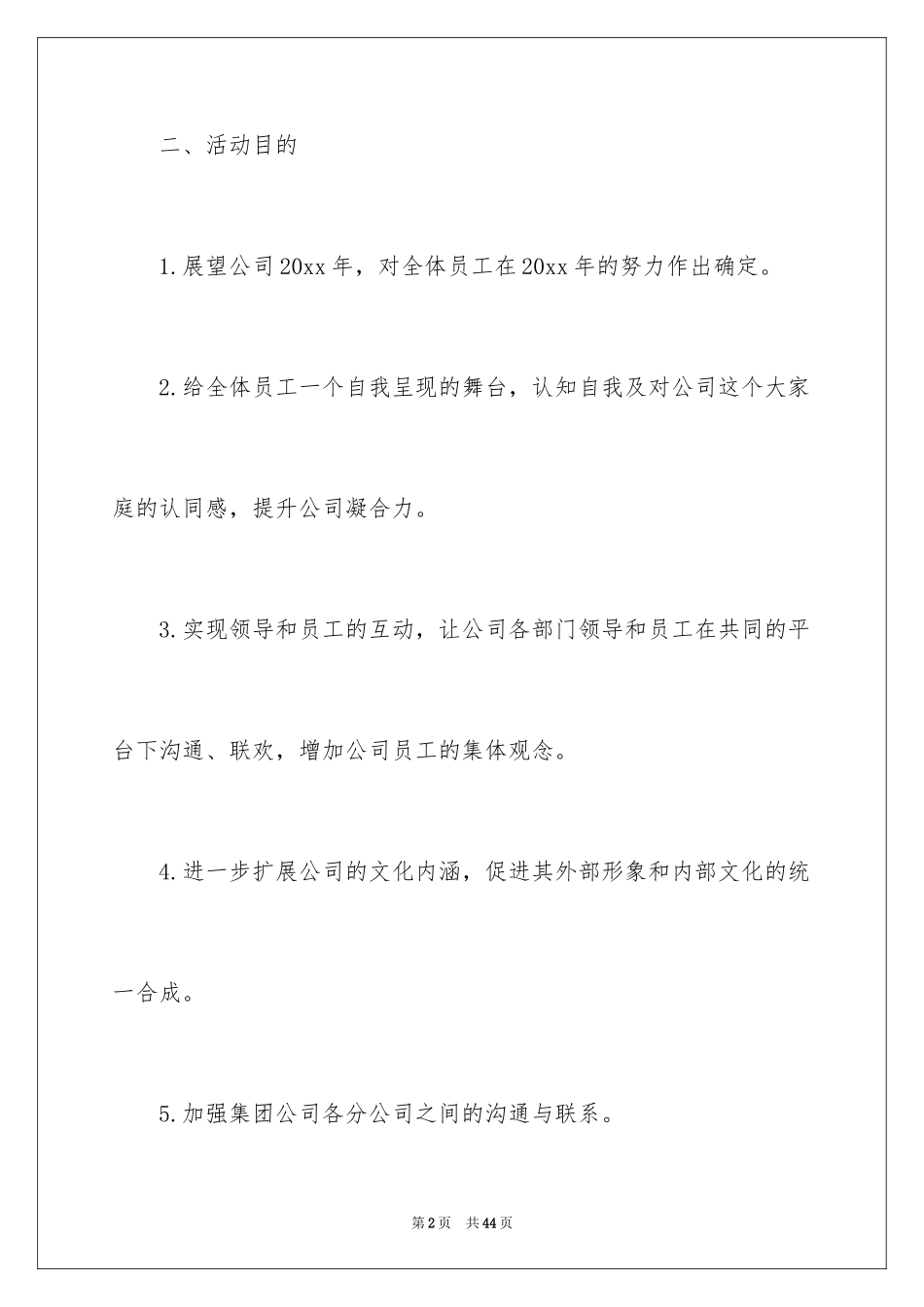 二、活动目的

1.展望公司20xx年，对全体员工在20xx年的努力作出确定。

2.给全体员工一个自我呈现的舞台，认知自我及对公司这个大家庭的认同感，提升公司凝合力。

3.实现领导和员工的互动，让公司各部门领导和员工在共同的平台下沟通、联欢，增加公司员工的集体观念。

4.进一步扩展公司的文化内涵，促进其外部形象和内部文化的统一合成。

5.加强集团公司各分公司之间的沟通与联系。

第2页　共44页